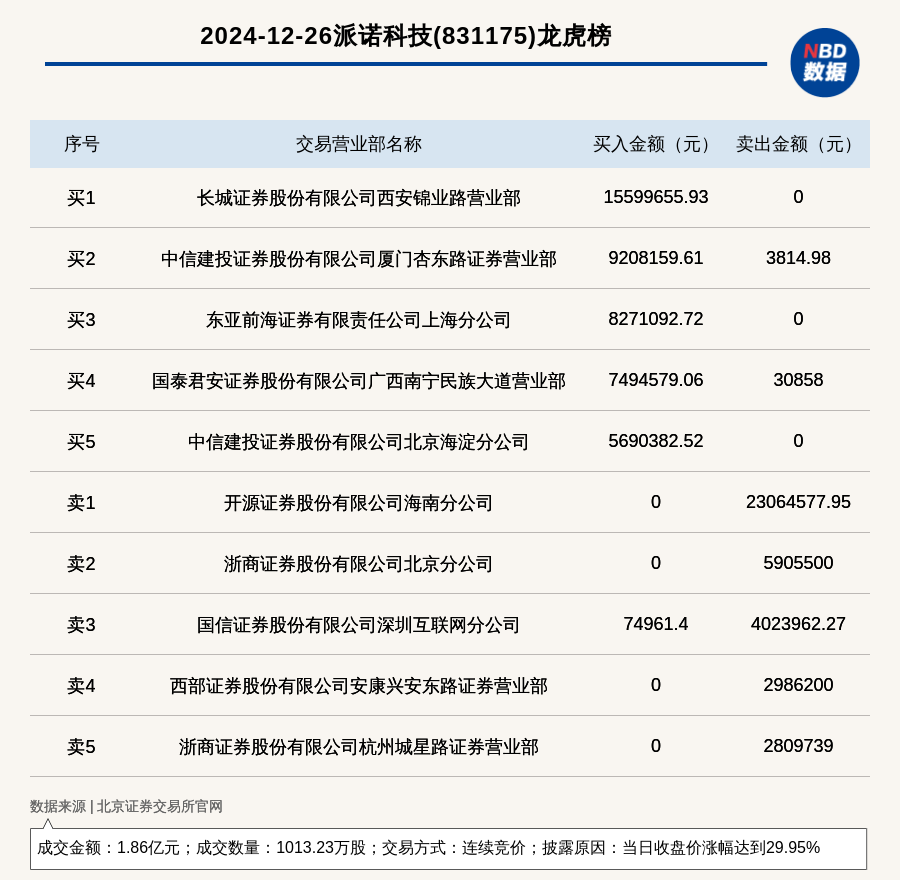 2024-12-26派诺科技(831175)龙虎榜

NBD 数据

| 序号 | 交易营业部名称 | 买入金额（元） | 卖出金额（元） |
|---|---|---|---|
| 买1 | 长城证券股份有限公司西安锦业路营业部 | 15599655.93 | 0 |
| 买2 | 中信建投证券股份有限公司厦门杏东路证券营业部 | 9208159.61 | 3814.98 |
| 买3 | 东亚前海证券有限责任公司上海分公司 | 8271092.72 | 0 |
| 买4 | 国泰君安证券股份有限公司广西南宁民族大道营业部 | 7494579.06 | 30858 |
| 买5 | 中信建投证券股份有限公司北京海淀分公司 | 5690382.52 | 0 |
| 卖1 | 开源证券股份有限公司海南分公司 | 0 | 23064577.95 |
| 卖2 | 浙商证券股份有限公司北京分公司 | 0 | 5905500 |
| 卖3 | 国信证券股份有限公司深圳互联网分公司 | 74961.4 | 4023962.27 |
| 卖4 | 西部证券股份有限公司安康兴安东路证券营业部 | 0 | 2986200 |
| 卖5 | 浙商证券股份有限公司杭州城星路证券营业部 | 0 | 2809739 |

数据来源 | 北京证券交易所官网

成交金额：1.86亿元；成交数量：1013.23万股；交易方式：连续竞价；披露原因：当日收盘价涨幅达到29.95%